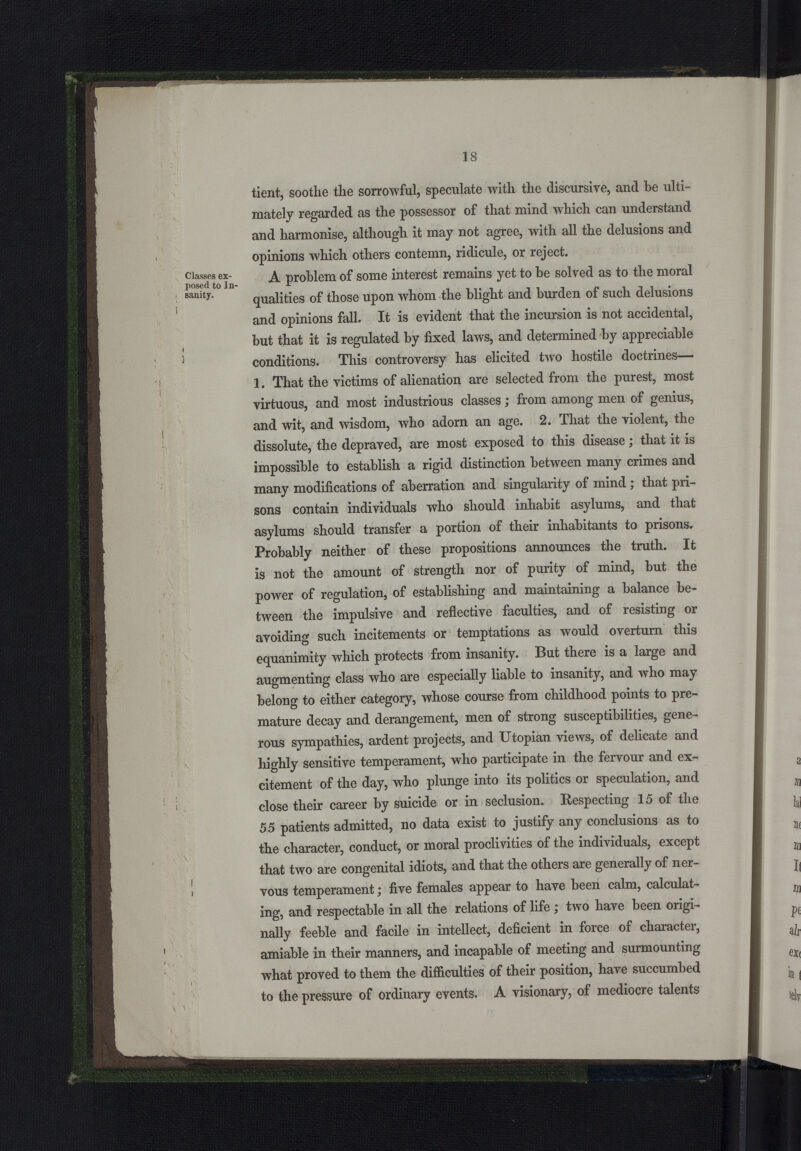 18

tient, soothe the sorrowful, speculate with the discursive, and be ultimately regarded as the possessor of that mind which can understand and harmonise, although it may not agree, with all the delusions and opinions which others contemn, ridicule, or reject.

Classes exposed to Insanity.

A problem of some interest remains yet to be solved as to the moral qualities of those upon whom the blight and burden of such delusions and opinions fall. It is evident that the incursion is not accidental, but that it is regulated by fixed laws, and determined by appreciable conditions. This controversy has elicited two hostile doctrines— 1. That the victims of alienation are selected from the purest, most virtuous, and most industrious classes; from among men of genius, and wit, and wisdom, who adorn an age. 2. That the violent, the dissolute, the depraved, are most exposed to this disease; that it is impossible to establish a rigid distinction between many crimes and many modifications of aberration and singularity of mind; that prisons contain individuals who should inhabit asylums, and that asylums should transfer a portion of their inhabitants to prisons. Probably neither of these propositions announces the truth. It is not the amount of strength nor of purity of mind, but the power of regulation, of establishing and maintaining a balance between the impulsive and reflective faculties, and of resisting or avoiding such incitements or temptations as would overturn this equanimity which protects from insanity. But there is a large and augmenting class who are especially liable to insanity, and who may belong to either category, whose course from childhood points to premature decay and derangement, men of strong susceptibilities, generous sympathies, ardent projects, and Utopian views, of delicate and highly sensitive temperament, who participate in the fervour and excitement of the day, who plunge into its politics or speculation, and close their career by suicide or in seclusion. Respecting 15 of the 55 patients admitted, no data exist to justify any conclusions as to the character, conduct, or moral proclivities of the individuals, except that two are congenital idiots, and that the others are generally of nervous temperament; five females appear to have been calm, calculating, and respectable in all the relations of life; two have been originally feeble and facile in intellect, deficient in force of character, amiable in their manners, and incapable of meeting and surmounting what proved to them the difficulties of their position, have succumbed to the pressure of ordinary events. A visionary, of mediocre talents